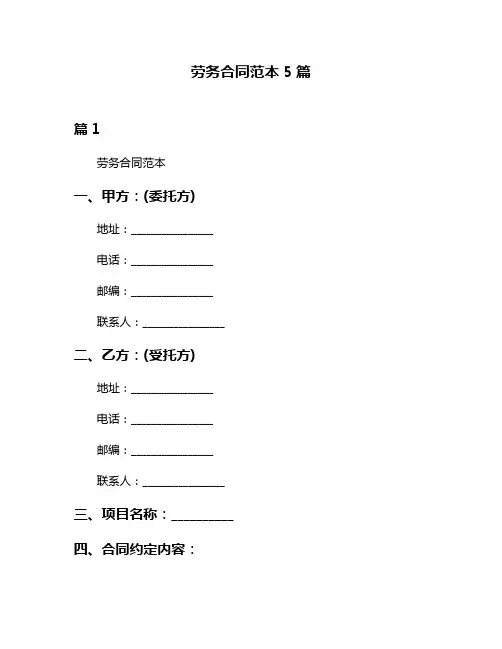 劳务合同范本 5 篇

篇 1

劳务合同范本

一、甲方：(委托方)

地址：______________

电话：______________

邮编：______________

联系人：______________

二、乙方：(受托方)

地址：______________

电话：______________

邮编：______________

联系人：______________

三、项目名称：__________

四、合同约定内容：